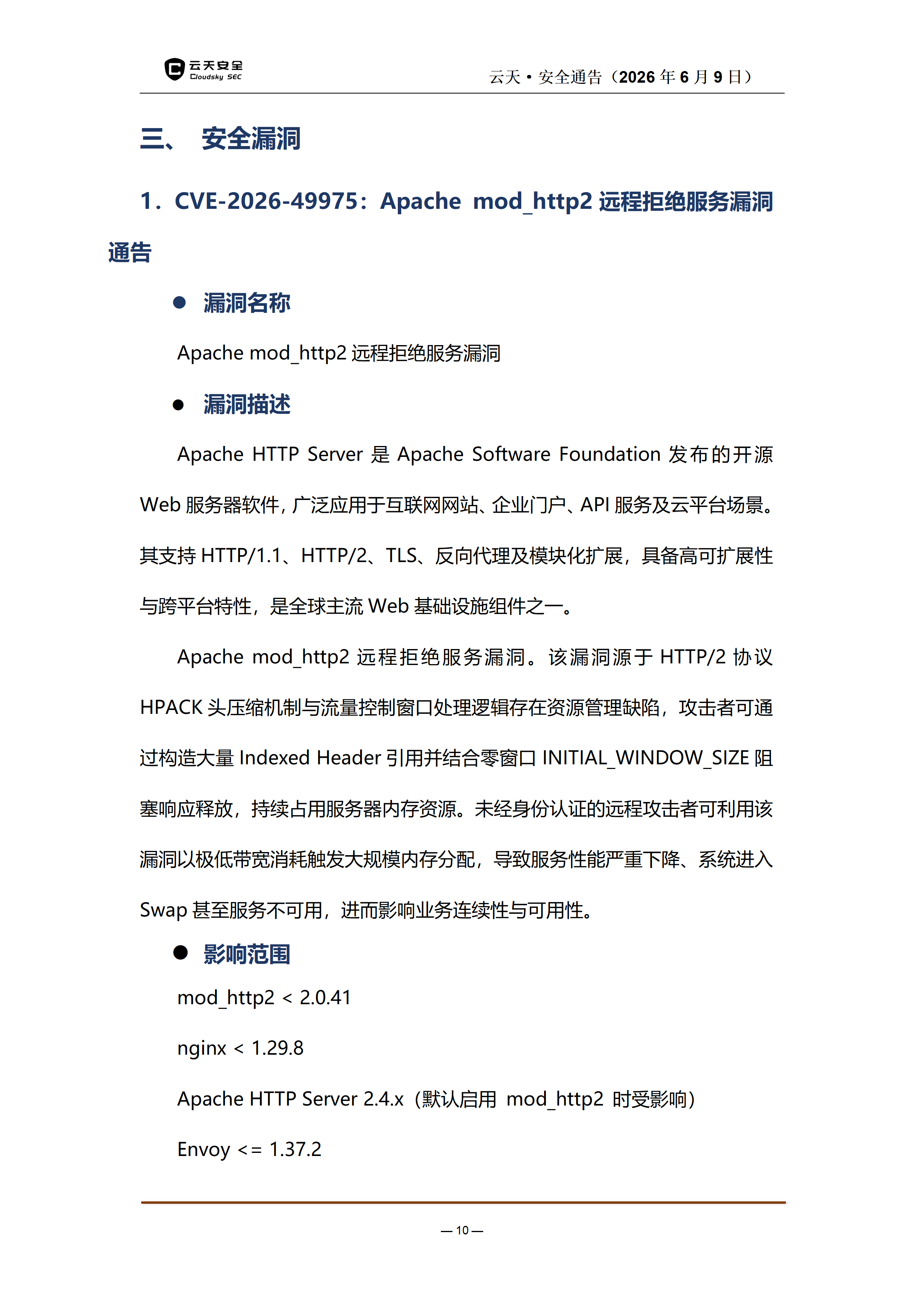 云天安全
Cloudsky SEC

云天 • 安全通告（2026 年 6 月 9 日）

三、 安全漏洞

1．CVE-2026-49975：Apache mod_http2 远程拒绝服务漏洞通告

● 漏洞名称

Apache mod_http2 远程拒绝服务漏洞

● 漏洞描述

Apache HTTP Server 是 Apache Software Foundation 发布的开源 Web 服务器软件，广泛应用于互联网网站、企业门户、API 服务及云平台场景。其支持 HTTP/1.1、HTTP/2、TLS、反向代理及模块化扩展，具备高可扩展性与跨平台特性，是全球主流 Web 基础设施组件之一。

Apache mod_http2 远程拒绝服务漏洞。该漏洞源于 HTTP/2 协议 HPACK 头压缩机制与流量控制窗口处理逻辑存在资源管理缺陷，攻击者可通过构造大量 Indexed Header 引用并结合零窗口 INITIAL_WINDOW_SIZE 阻塞响应释放，持续占用服务器内存资源。未经身份认证的远程攻击者可利用该漏洞以极低带宽消耗触发大规模内存分配，导致服务性能严重下降、系统进入 Swap 甚至服务不可用，进而影响业务连续性与可用性。

● 影响范围

mod_http2 < 2.0.41

nginx < 1.29.8

Apache HTTP Server 2.4.x（默认启用 mod_http2 时受影响）

Envoy <= 1.37.2

— 10 —